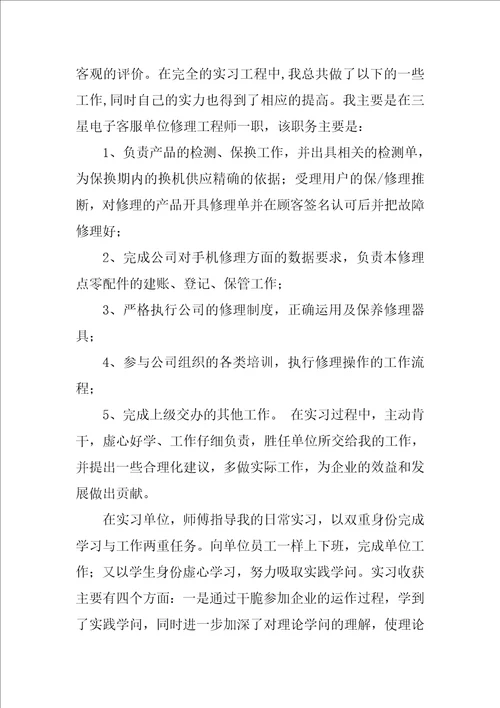 客观的评价。在完全的实习工程中，我总共做了以下的一些工作，同时自己的实力也得到了相应的提高。我主要是在三星电子客服单位修理工程师一职，该职务主要是：

1、负责产品的检测、保换工作，并出具相关的检测单，为保换期内的换机供应精确的依据；受理用户的保/修理推断，对修理的产品开具修理单并在顾客签名认可后并把故障修理好；

2、完成公司对手机修理方面的数据要求，负责本修理点零配件的建账、登记、保管工作；

3、严格执行公司的修理制度，正确运用及保养修理器具；

4、参与公司组织的各类培训，执行修理操作的工作流程；

5、完成上级交办的其他工作。 在实习过程中，主动肯干，虚心好学、工作仔细负责，胜任单位所交给我的工作，并提出一些合理化建议，多做实际工作，为企业的效益和发展做出贡献。

在实习单位，师傅指导我的日常实习，以双重身份完成学习与工作两重任务。向单位员工一样上下班，完成单位工作；又以学生身份虚心学习，努力吸取实践学问。实习收获主要有四个方面：一是通过干脆参加企业的运作过程，学到了实践学问，同时进一步加深了对理论学问的理解，使理论